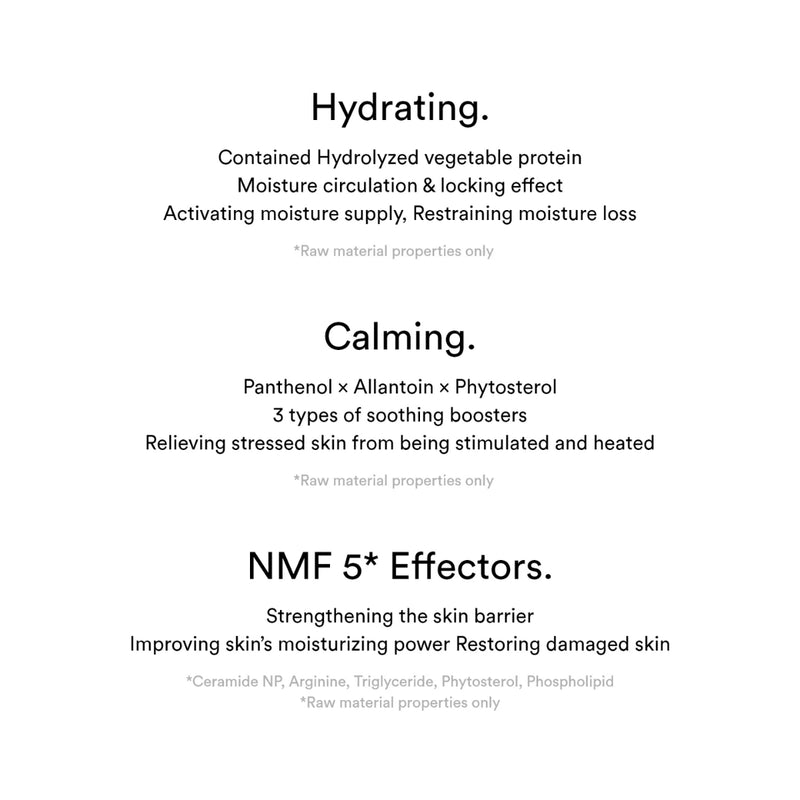 Hydrating.

Contained Hydrolyzed vegetable protein
Moisture circulation & locking effect
Activating moisture supply, Restraining moisture loss

*Raw material properties only

Calming.

Panthenol × Allantoin × Phytosterol
3 types of soothing boosters
Relieving stressed skin from being stimulated and heated

*Raw material properties only

NMF 5* Effectors.

Strengthening the skin barrier
Improving skin's moisturizing power Restoring damaged skin

*Ceramide NP, Arginine, Triglyceride, Phytosterol, Phospholipid
*Raw material properties only